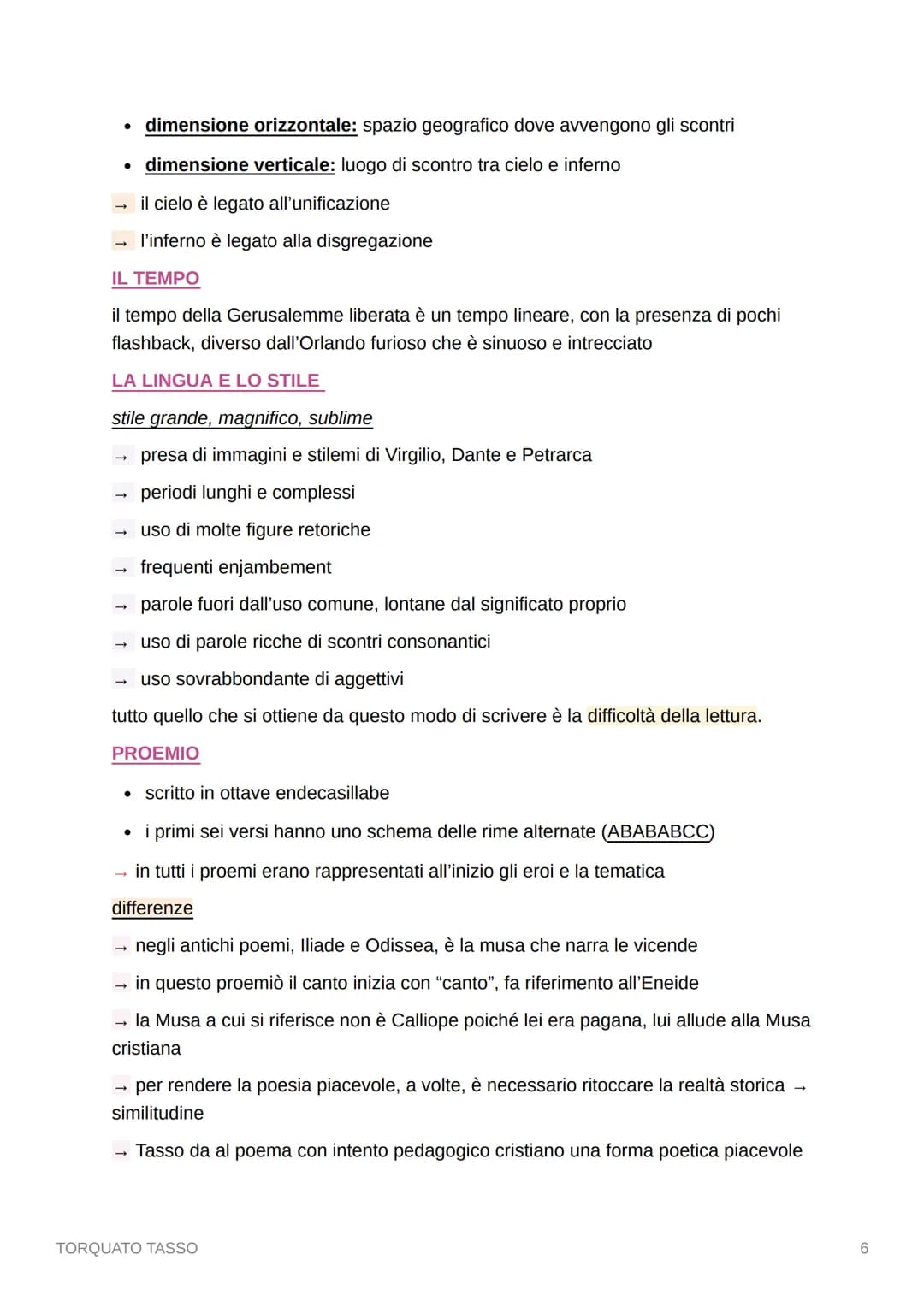 • dimensione orizzontale: spazio geografico dove avvengono gli scontri

• dimensione verticale: luogo di scontro tra cielo e inferno

→ il cielo è legato all'unificazione

→ l'inferno è legato alla disgregazione

IL TEMPO

il tempo della Gerusalemme liberata è un tempo lineare, con la presenza di pochi flashback, diverso dall'Orlando furioso che è sinuoso e intrecciato

LA LINGUA E LO STILE

stile grande, magnifico, sublime

→ presa di immagini e stilemi di Virgilio, Dante e Petrarca

→ periodi lunghi e complessi

→ uso di molte figure retoriche

→ frequenti enjambement

→ parole fuori dall'uso comune, lontane dal significato proprio

→ uso di parole ricche di scontri consonantici

→ uso sovrabbondante di aggettivi

tutto quello che si ottiene da questo modo di scrivere è la difficoltà della lettura.

PROEMIO

• scritto in ottave endecasillabe

• i primi sei versi hanno uno schema delle rime alternate (ABABABCC)

→ in tutti i proemi erano rappresentati all'inizio gli eroi e la tematica

differenze

→ negli antichi poemi, Iliade e Odissea, è la musa che narra le vicende

→ in questo proemiò il canto inizia con "canto", fa riferimento all'Eneide

→ la Musa a cui si riferisce non è Calliope poiché lei era pagana, lui allude alla Musa cristiana

→ per rendere la poesia piacevole, a volte, è necessario ritoccare la realtà storica → similitudine

→ Tasso da al poema con intento pedagogico cristiano una forma poetica piacevole

TORQUATO TASSO

6